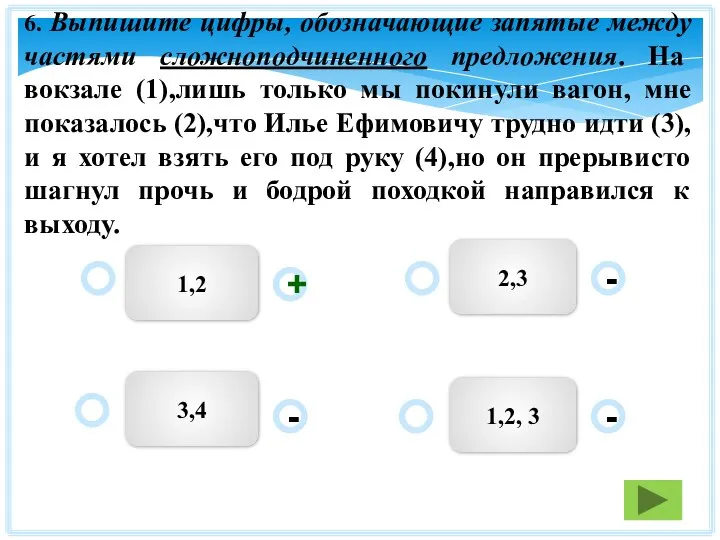 6. Выпишите цифры, обозначающие запятые между частями сложноподчиненного предложения. На вокзале (1),лишь только мы покинули вагон, мне показалось (2),что Илье Ефимовичу трудно идти (3), и я хотел взять его под руку (4),но он прерывисто шагнул прочь и бодрой походкой направился к выходу.

1,2

+

2,3

-

3,4

-

1,2, 3

-